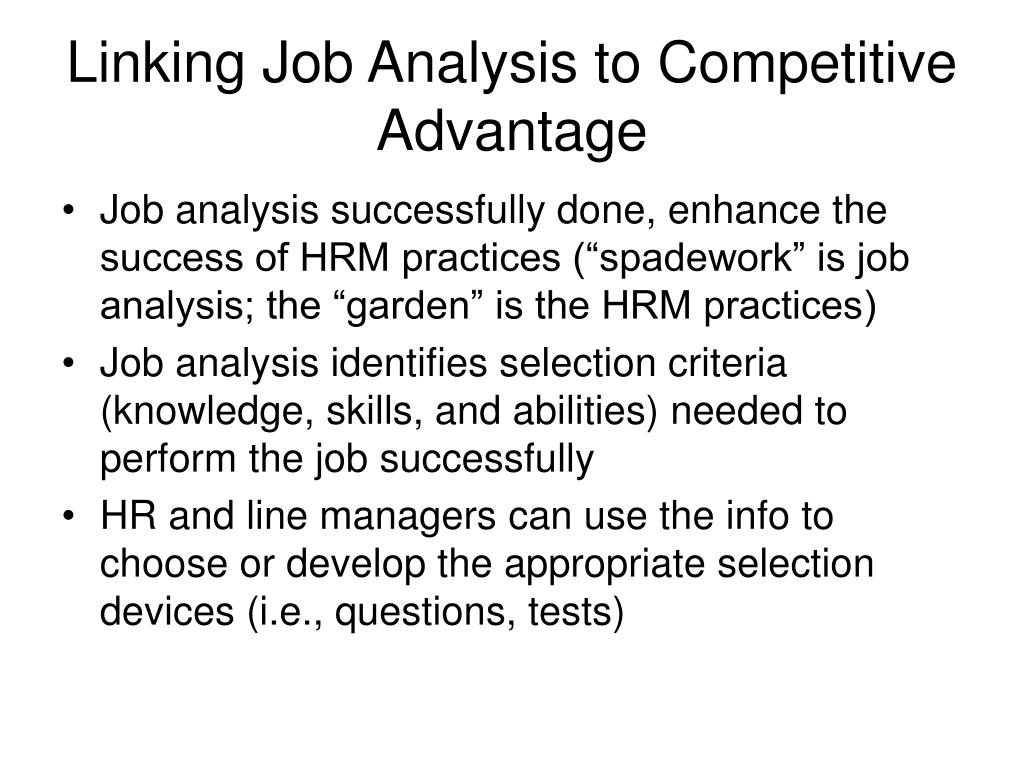 Linking Job Analysis to Competitive Advantage

• Job analysis successfully done, enhance the success of HRM practices (“spadework” is job analysis; the “garden” is the HRM practices)
• Job analysis identifies selection criteria (knowledge, skills, and abilities) needed to perform the job successfully
• HR and line managers can use the info to choose or develop the appropriate selection devices (i.e., questions, tests)